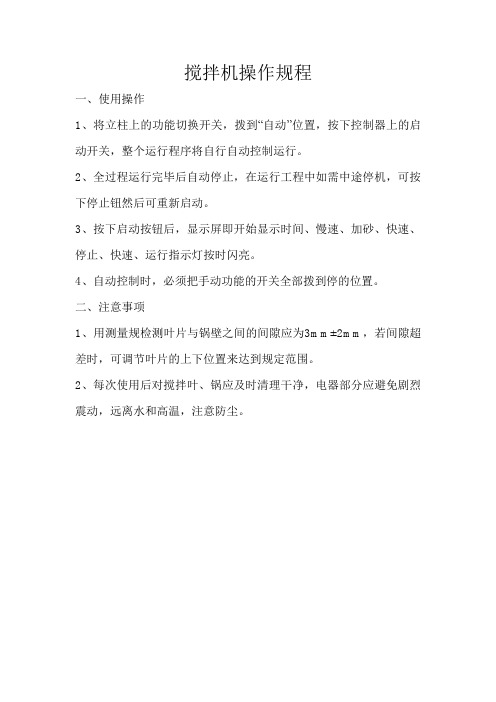 搅拌机操作规程

一、使用操作

1、将立柱上的功能切换开关，拨到“自动”位置，按下控制器上的启动开关，整个运行程序将自行自动控制运行。

2、全过程运行完毕后自动停止，在运行工程中如需中途停机，可按下停止钮然后可重新启动。

3、按下启动按钮后，显示屏即开始显示时间、慢速、加砂、快速、停止、快速、运行指示灯按时闪亮。

4、自动控制时，必须把手动功能的开关全部拨到停的位置。

二、注意事项

1、用测量规检测叶片与锅壁之间的间隙应为3ｍｍ±2ｍｍ，若间隙超差时，可调节叶片的上下位置来达到规定范围。

2、每次使用后对搅拌叶、锅应及时清理干净，电器部分应避免剧烈震动，远离水和高温，注意防尘。